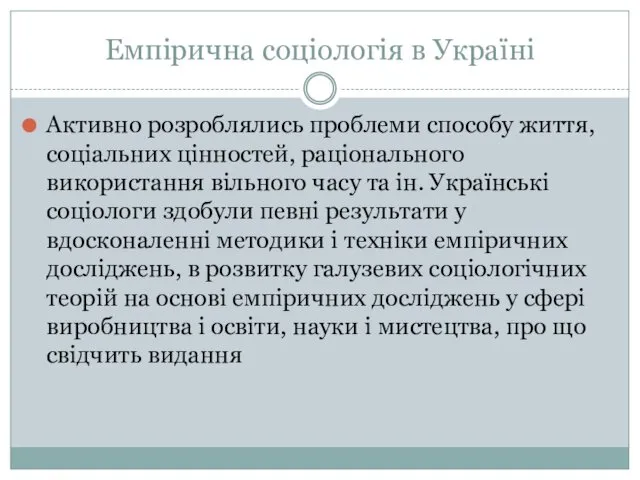 Емпірична соціологія в Україні

Активно розроблялись проблеми способу життя, соціальних цінностей, раціонального використання вільного часу та ін. Українські соціологи здобули певні результати у вдосконаленні методики і техніки емпіричних досліджень, в розвитку галузевих соціологічних теорій на основі емпіричних досліджень у сфері виробництва і освіти, науки і мистецтва, про що свідчить видання